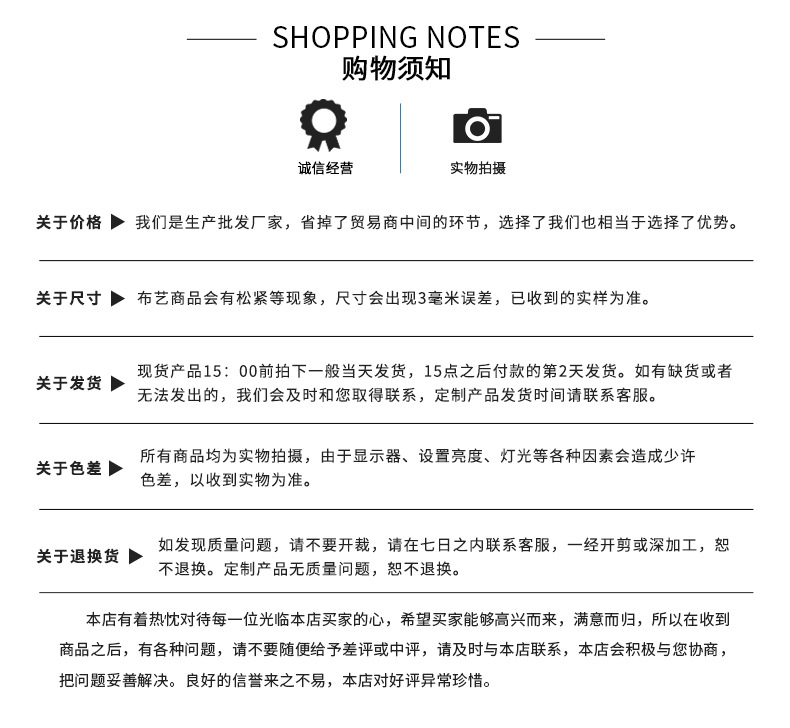 SHOPPING NOTES
购物须知

诚信经营

实物拍摄

关于价格 ▶ 我们是生产批发厂家，省掉了贸易商中间的环节，选择了我们也相当于选择了优势。

关于尺寸 ▶ 布艺商品会有松紧等现象，尺寸会出现3毫米误差，已收到的实样为准。

关于发货 ▶ 现货产品15：00前拍下一般当天发货，15点之后付款的第2天发货。如有缺货或者无法发出的，我们会及时和您取得联系，定制产品发货时间请联系客服。

关于色差 ▶ 所有商品均为实物拍摄，由于显示器、设置亮度、灯光等各种因素会造成少许色差，以收到实物为准。

关于退换货 ▶ 如发现质量问题，请不要开裁，请在七日之内联系客服，一经开剪或深加工，恕不退换。定制产品无质量问题，恕不退换。

本店有着热忱对待每一位光临本店买家的心，希望买家能够高兴而来，满意而归，所以在收到商品之后，有各种问题，请不要随便给予差评或中评，请及时与本店联系，本店会积极与您协商，把问题妥善解决。良好的信誉来之不易，本店对好评异常珍惜。